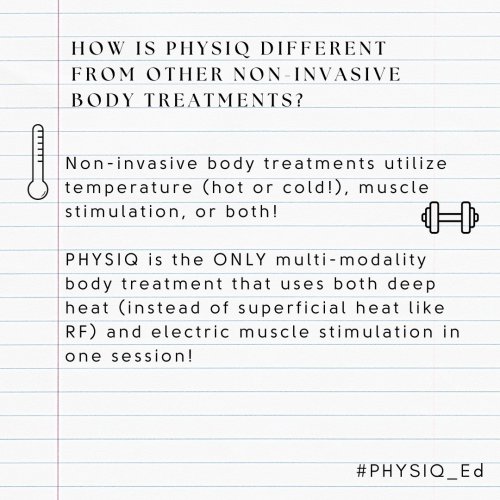 HOW IS PHYSIQ DIFFERENT FROM OTHER NON-INVASIVE BODY TREATMENTS?

Non-invasive body treatments utilize temperature (hot or cold!), muscle stimulation, or both!

PHYSIQ is the ONLY multi-modality body treatment that uses both deep heat (instead of superficial heat like RF) and electric muscle stimulation in one session!

#PHYSIQ_Ed